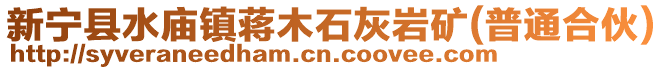 新宁县水庙镇蒋木石灰岩矿(普通合伙)
http://syveraneedham.cn.coovee.com